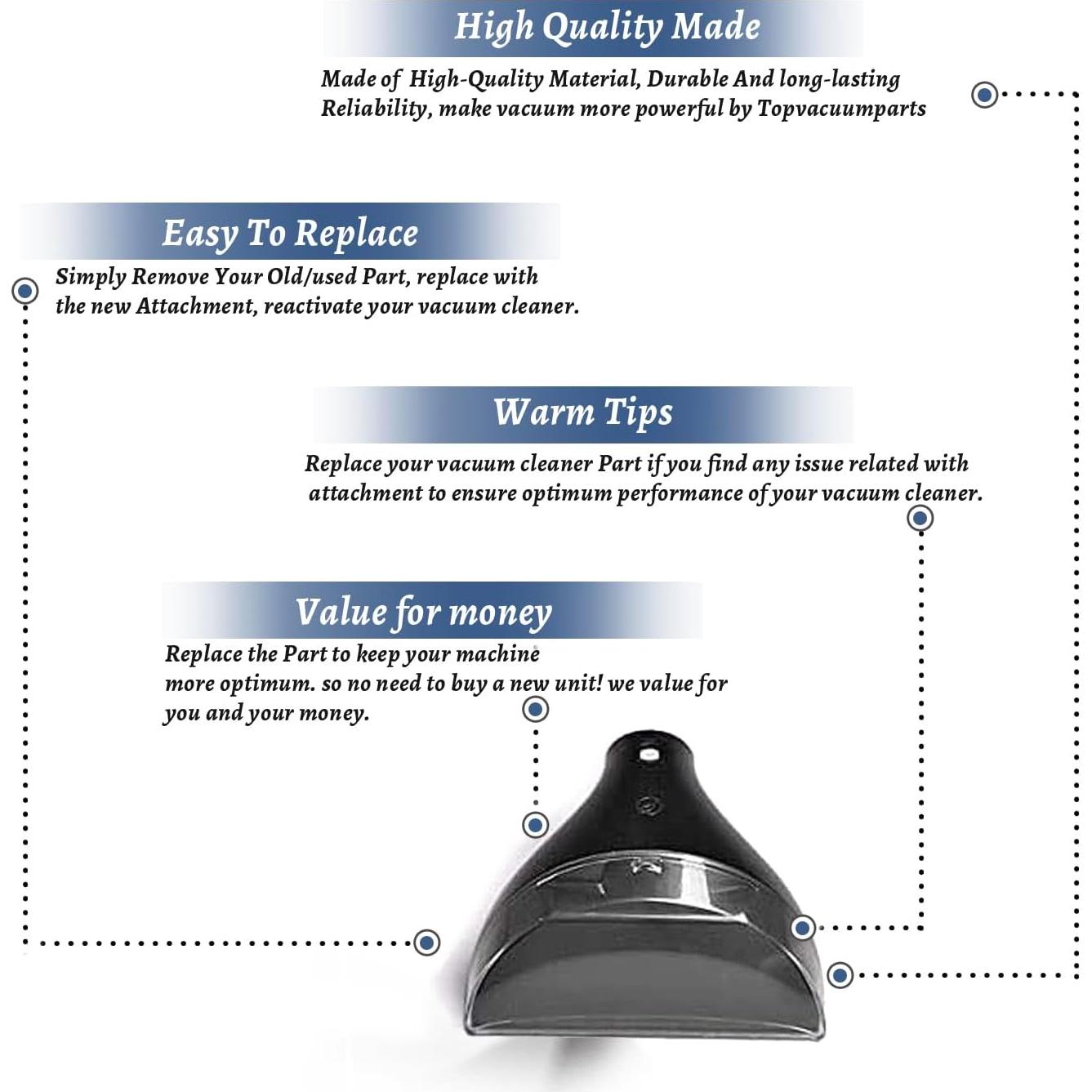 High Quality Made

Made of High-Quality Material, Durable And long-lasting Reliability, make vacuum more powerful by Topvacuumparts

Easy To Replace

Simply Remove Your Old/used Part, replace with the new Attachment, reactivate your vacuum cleaner.

Warm Tips

Replace your vacuum cleaner Part if you find any issue related with attachment to ensure optimum performance of your vacuum cleaner.

Value for money

Replace the Part to keep your machine more optimum. so no need to buy a new unit! we value for you and your money.